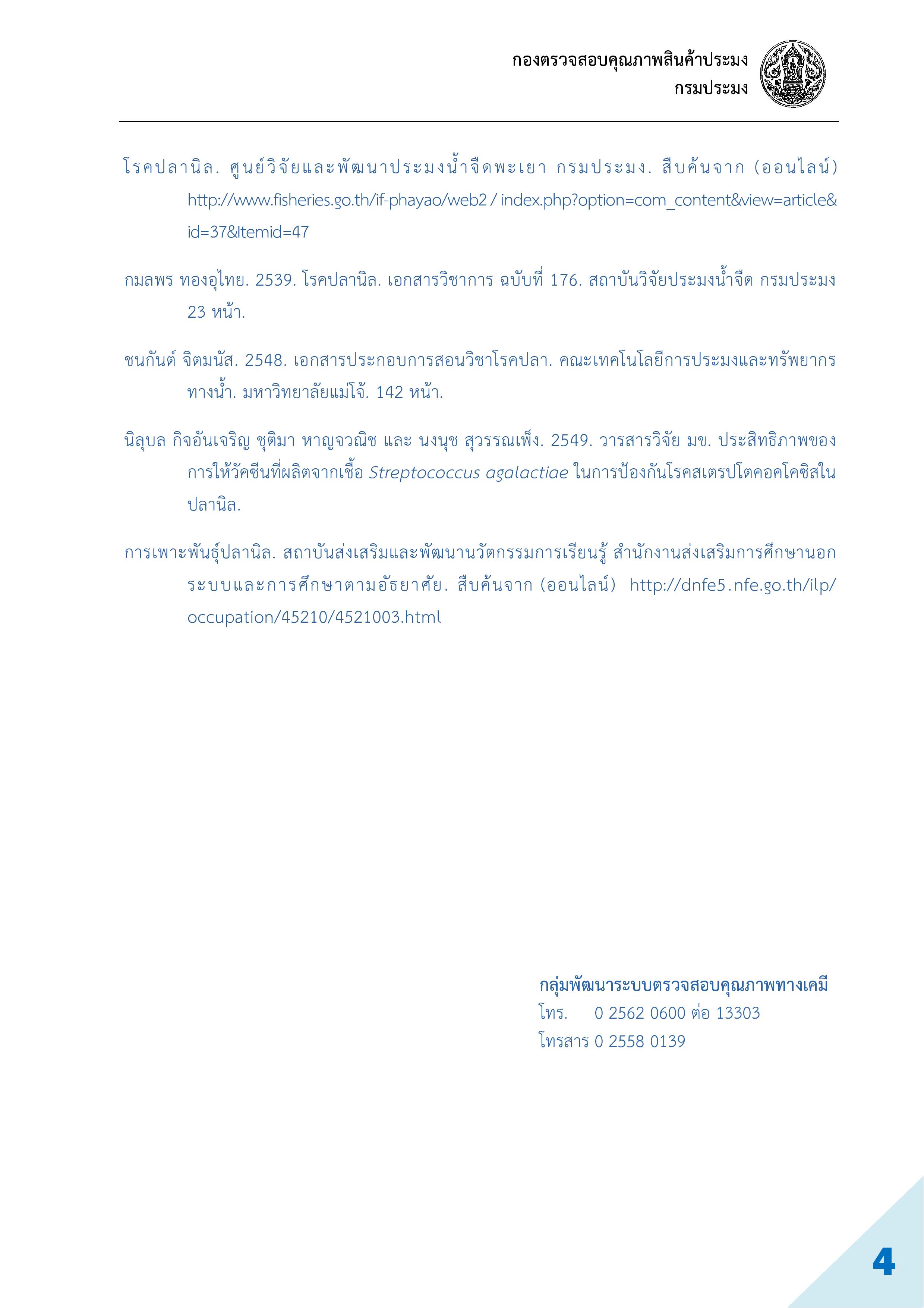 กองตรวจสอบคุณภาพสินค้าประมง
กรมประมง

โรคปลานิล. ศูนย์วิจัยและพัฒนาประมงน้ำจืดพะเยา กรมประมง. สืบค้นจาก (ออนไลน์) http://www.fisheries.go.th/if-phayao/web2 / index.php?option=com_content&view=article&id=37&Itemid=47

กมลพร ทองอุไทย. 2539. โรคปลานิล. เอกสารวิชาการ ฉบับที่ 176. สถาบันวิจัยประมงน้ำจืด กรมประมง 23 หน้า.

ชนกันต์ จิตมนัส. 2548. เอกสารประกอบการสอนวิชาโรคปลา. คณะเทคโนโลยีการประมงและทรัพยากรทางน้ำ. มหาวิทยาลัยแม่โจ้. 142 หน้า.

นิลุบล กิจอันเจริญ ชุติมา หาญจวณิช และ นงนุช สุวรรณเพ็ง. 2549. วารสารวิจัย มข. ประสิทธิภาพของการให้วัคซีนที่ผลิตจากเชื้อ Streptococcus agalactiae ในการป้องกันโรคสเตรปโตคอคโคซิสในปลานิล.

การเพาะพันธุ์ปลานิล. สถาบันส่งเสริมและพัฒนานวัตกรรมการเรียนรู้ สำนักงานส่งเสริมการศึกษานอกระบบและการศึกษาตามอัธยาศัย. สืบค้นจาก (ออนไลน์) http://dnfe5.nfe.go.th/ilp/occupation/45210/4521003.html

กลุ่มพัฒนาระบบตรวจสอบคุณภาพทางเคมี
โทร. 0 2562 0600 ต่อ 13303
โทรสาร 0 2558 0139

4